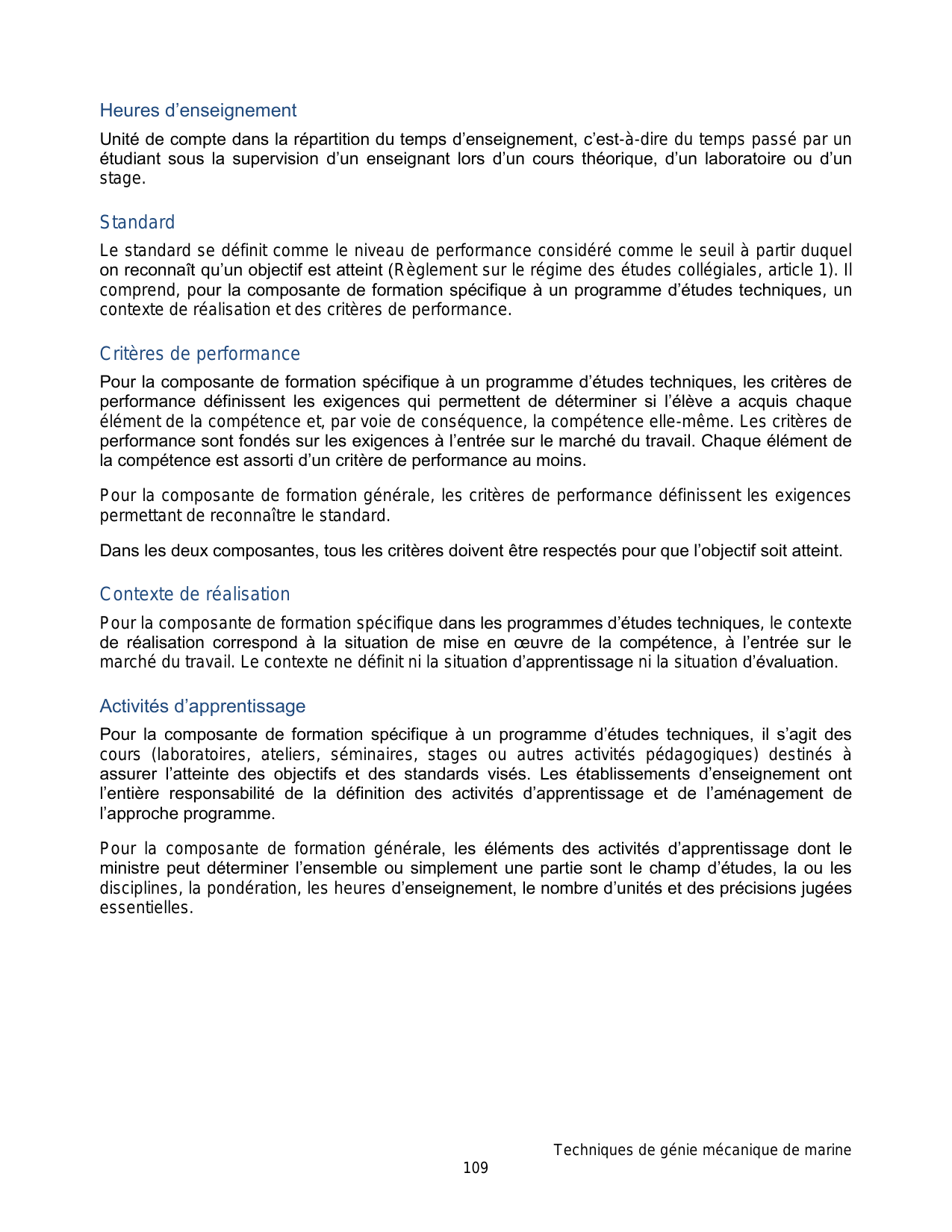 Heures d’enseignement

Unité de compte dans la répartition du temps d’enseignement, c’est-à-dire du temps passé par un étudiant sous la supervision d’un enseignant lors d’un cours théorique, d’un laboratoire ou d’un stage.

Standard

Le standard se définit comme le niveau de performance considéré comme le seuil à partir duquel on reconnaît qu’un objectif est atteint (Règlement sur le régime des études collégiales, article 1). Il comprend, pour la composante de formation spécifique à un programme d’études techniques, un contexte de réalisation et des critères de performance.

Critères de performance

Pour la composante de formation spécifique à un programme d’études techniques, les critères de performance définissent les exigences qui permettent de déterminer si l’élève a acquis chaque élément de la compétence et, par voie de conséquence, la compétence elle-même. Les critères de performance sont fondés sur les exigences à l’entrée sur le marché du travail. Chaque élément de la compétence est assorti d’un critère de performance au moins.

Pour la composante de formation générale, les critères de performance définissent les exigences permettant de reconnaître le standard.

Dans les deux composantes, tous les critères doivent être respectés pour que l’objectif soit atteint.

Contexte de réalisation

Pour la composante de formation spécifique dans les programmes d’études techniques, le contexte de réalisation correspond à la situation de mise en œuvre de la compétence, à l’entrée sur le marché du travail. Le contexte ne définit ni la situation d’apprentissage ni la situation d’évaluation.

Activités d’apprentissage

Pour la composante de formation spécifique à un programme d’études techniques, il s’agit des cours (laboratoires, ateliers, séminaires, stages ou autres activités pédagogiques) destinés à assurer l’atteinte des objectifs et des standards visés. Les établissements d’enseignement ont l’entière responsabilité de la définition des activités d’apprentissage et de l’aménagement de l’approche programme.

Pour la composante de formation générale, les éléments des activités d’apprentissage dont le ministre peut déterminer l’ensemble ou simplement une partie sont le champ d’études, la ou les disciplines, la pondération, les heures d’enseignement, le nombre d’unités et des précisions jugées essentielles.

Techniques de génie mécanique de marine
109